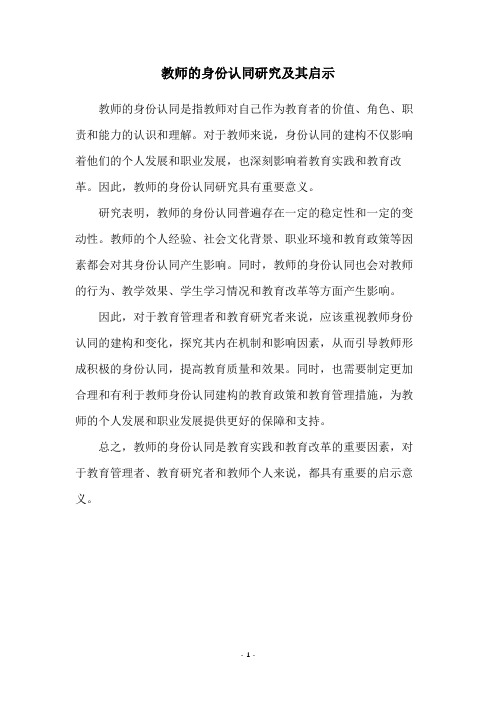 教师的身份认同研究及其启示

教师的身份认同是指教师对自己作为教育者的价值、角色、职责和能力的认识和理解。对于教师来说，身份认同的建构不仅影响着他们的个人发展和职业发展，也深刻影响着教育实践和教育改革。因此，教师的身份认同研究具有重要意义。

研究表明，教师的身份认同普遍存在一定的稳定性和一定的变动性。教师的个人经验、社会文化背景、职业环境和教育政策等因素都会对其身份认同产生影响。同时，教师的身份认同也会对教师的行为、教学效果、学生学习情况和教育改革等方面产生影响。

因此，对于教育管理者和教育研究者来说，应该重视教师身份认同的建构和变化，探究其内在机制和影响因素，从而引导教师形成积极的身份认同，提高教育质量和效果。同时，也需要制定更加合理和有利于教师身份认同建构的教育政策和教育管理措施，为教师的个人发展和职业发展提供更好的保障和支持。

总之，教师的身份认同是教育实践和教育改革的重要因素，对于教育管理者、教育研究者和教师个人来说，都具有重要的启示意义。

- 1 -